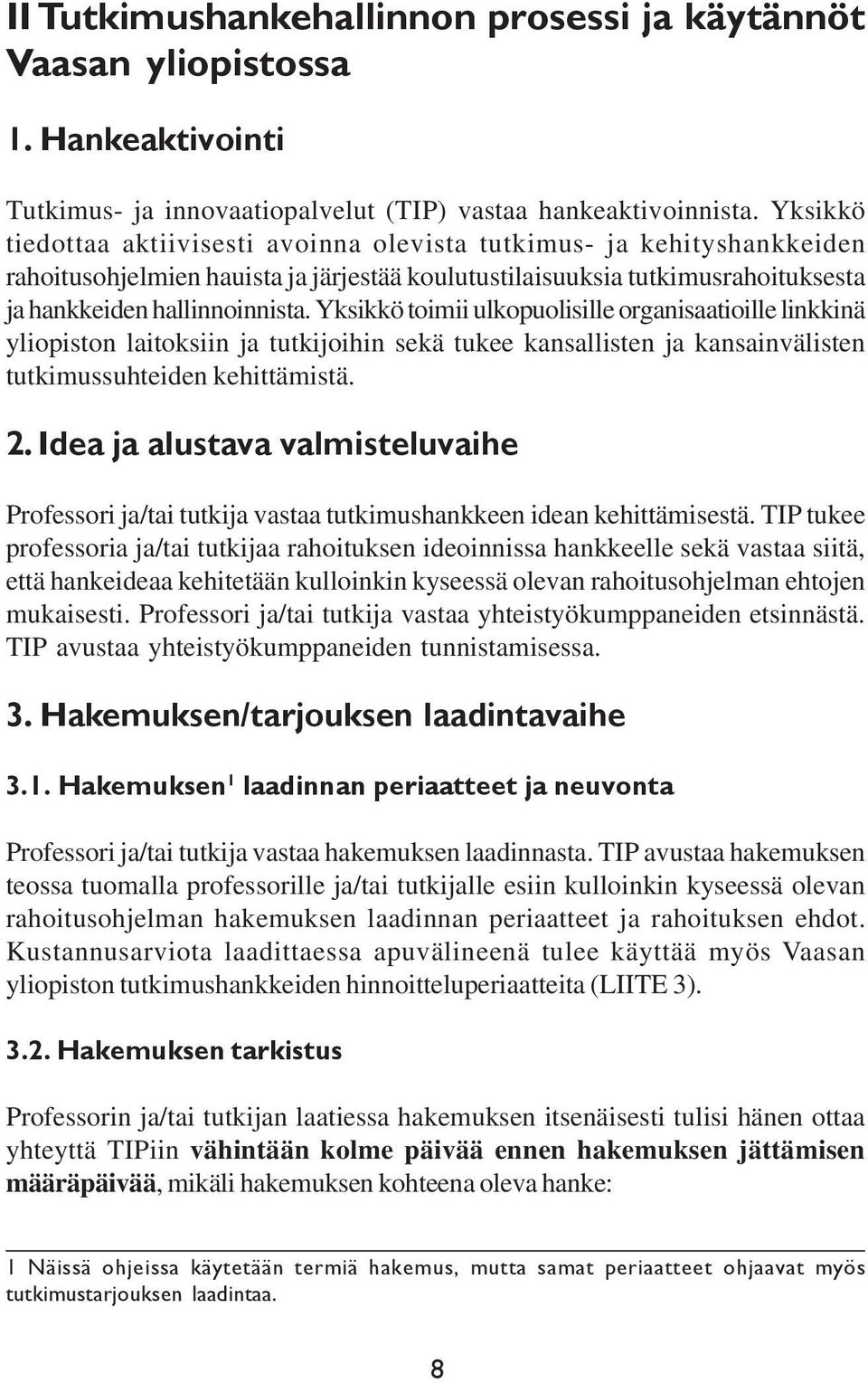 II Tutkimushankehallinnon prosessi ja käytännöt Vaasan yliopistossa

1. Hankeaktivointi

Tutkimus- ja innovaatiopalvelut (TIP) vastaa hankeaktivoinnista. Yksikkö tiedottaa aktiivisesti avoinna olevista tutkimus- ja kehityshankkeiden rahoitusohjelmien hauista ja järjestää koulutustilaisuuksia tutkimusrahoituksesta ja hankkeiden hallinnoinnista. Yksikkö toimii ulkopuolisille organisaatioille linkkinä yliopiston laitoksiin ja tutkijoihin sekä tukee kansallisten ja kansainvälisten tutkimussuhteiden kehittämistä.

2. Idea ja alustava valmisteluvaihe

Professori ja/tai tutkija vastaa tutkimushankkeen idean kehittämisestä. TIP tukee professoria ja/tai tutkijaa rahoituksen ideoinnissa hankkeelle sekä vastaa siitä, että hankeideaa kehitetään kulloinkin kyseessä olevan rahoitusohjelman ehtojen mukaisesti. Professori ja/tai tutkija vastaa yhteistyökumppaneiden etsinnästä. TIP avustaa yhteistyökumppaneiden tunnistamisessa.

3. Hakemuksen/tarjouksen laadintavaihe

3.1. Hakemuksen$^1$ laadinnan periaatteet ja neuvonta

Professori ja/tai tutkija vastaa hakemuksen laadinnasta. TIP avustaa hakemuksen teossa tuomalla professorille ja/tai tutkijalle esiin kulloinkin kyseessä olevan rahoitusohjelman hakemuksen laadinnan periaatteet ja rahoituksen ehdot. Kustannusarviota laadittaessa apuvälineenä tulee käyttää myös Vaasan yliopiston tutkimushankkeiden hinnoitteluperiaatteita (LIITE 3).

3.2. Hakemuksen tarkistus

Professorin ja/tai tutkijan laatiessa hakemuksen itsenäisesti tulisi hänen ottaa yhteyttä TIPiin vähintään kolme päivää ennen hakemuksen jättämisen määräpäivää, mikäli hakemuksen kohteena oleva hanke:

1 Näissä ohjeissa käytetään termiä hakemus, mutta samat periaatteet ohjaavat myös tutkimustarjouksen laadintaa.

8